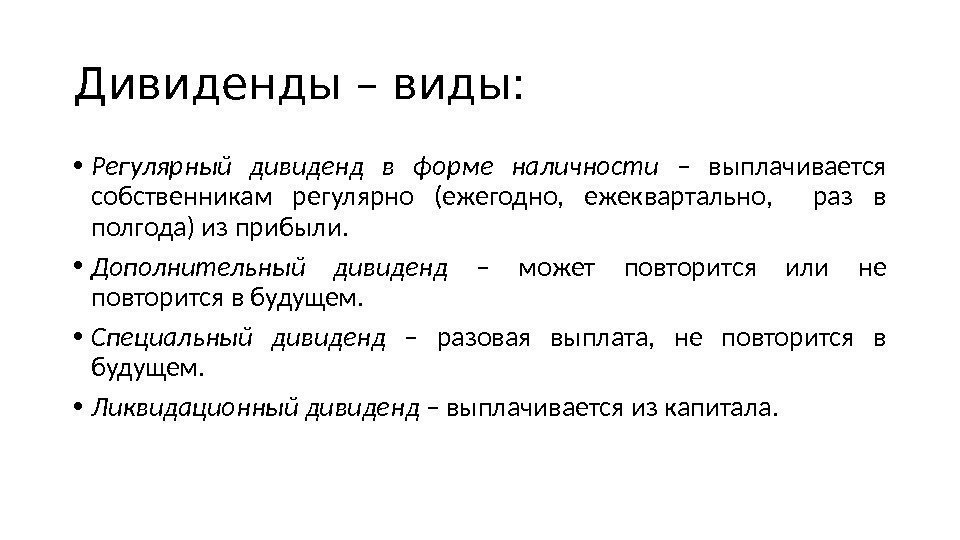 Дивиденды – виды:

• Регулярный дивиденд в форме наличности – выплачивается собственникам регулярно (ежегодно, ежеквартально, раз в полгода) из прибыли.

• Дополнительный дивиденд – может повторится или не повторится в будущем.

• Специальный дивиденд – разовая выплата, не повторится в будущем.

• Ликвидационный дивиденд – выплачивается из капитала.